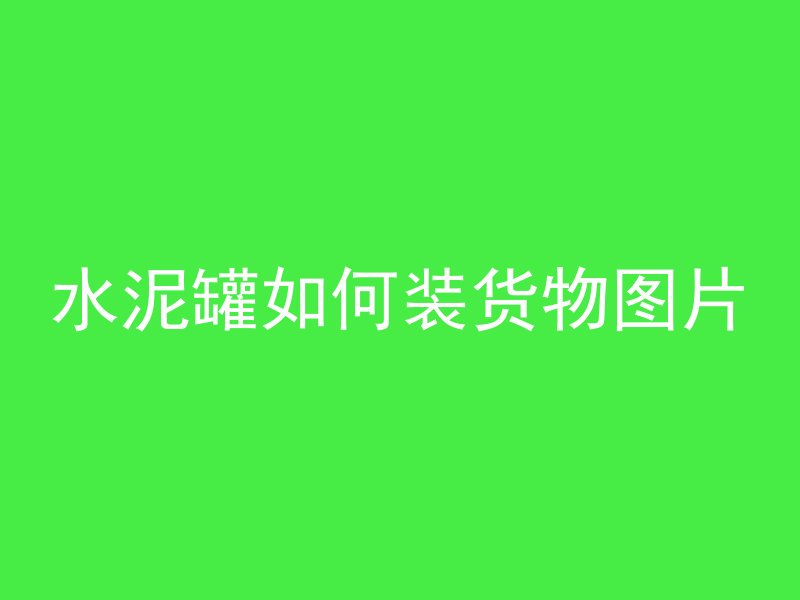 水泥罐如何装货物图片